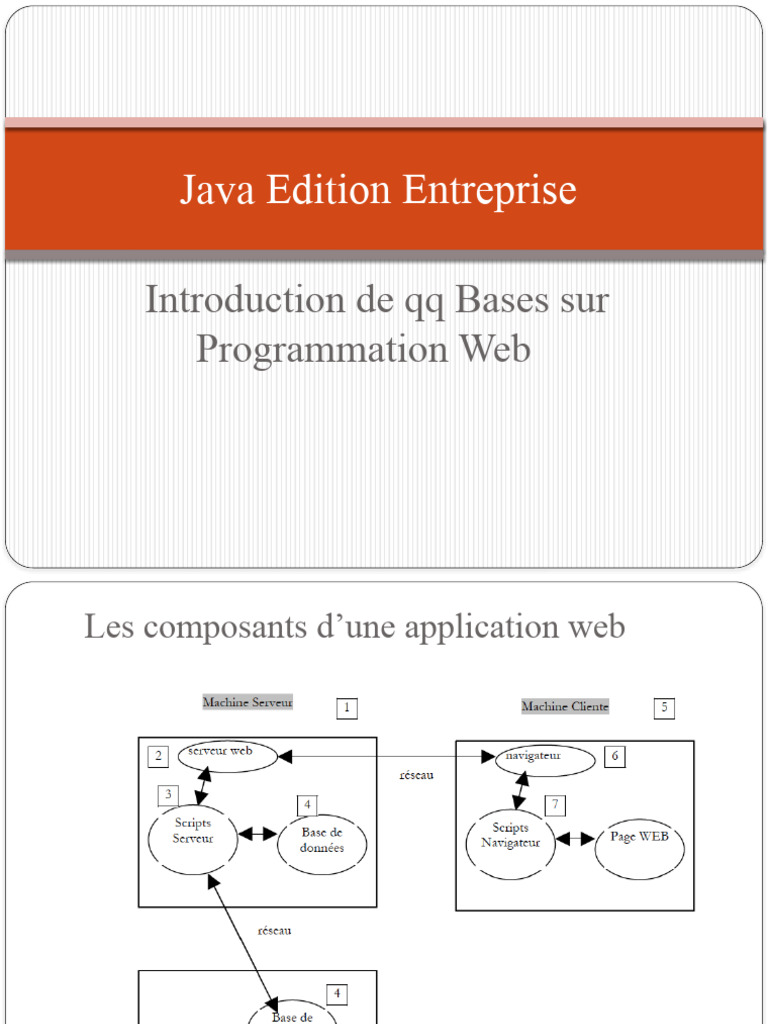 Java Edition Entreprise

Introduction de qq Bases sur Programmation Web

Les composants d'une application web

Machine Serveur
1
2
serveur web
3
Scripts Serveur
4
Base de données
réseau
Machine Cliente
5
navigateur
6
7
Scripts Navigateur
Page WEB
réseau
4
Base de